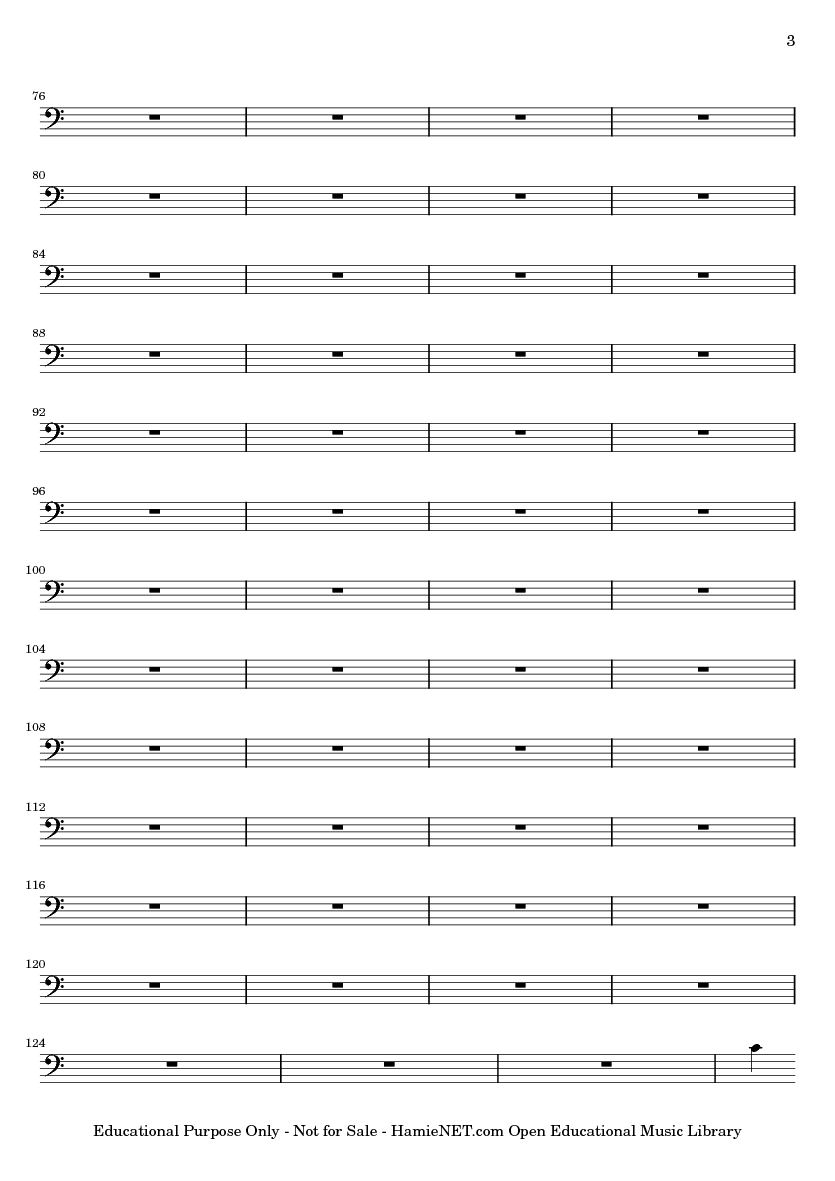 3

76

80

84

88

92

96

100

104

108

112

116

120

124

Educational Purpose Only - Not for Sale - HamieNET.com Open Educational Music Library